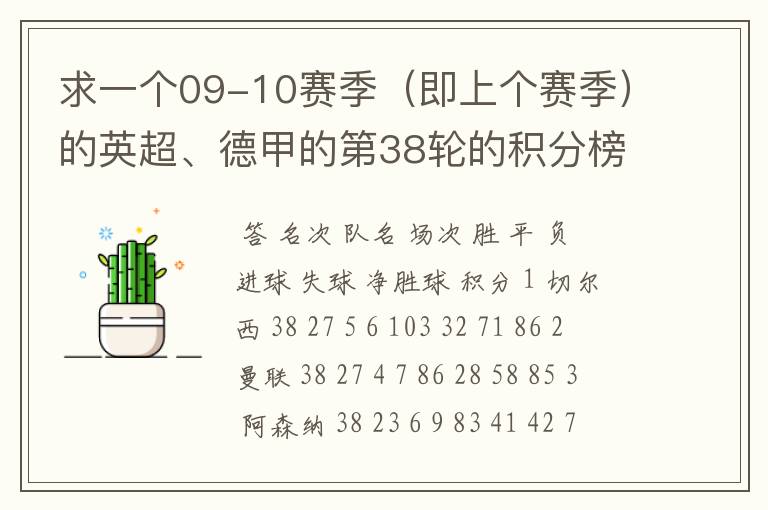 求一个09-10赛季（即上个赛季）的英超、德甲的第38轮的积分榜

答 名次 队名 场次 胜 平 负 进球 失球 净胜球 积分 1 切尔西 38 27 5 6 103 32 71 86 2 曼联 38 27 4 7 86 28 58 85 3 阿森纳 38 23 6 9 83 41 42 7